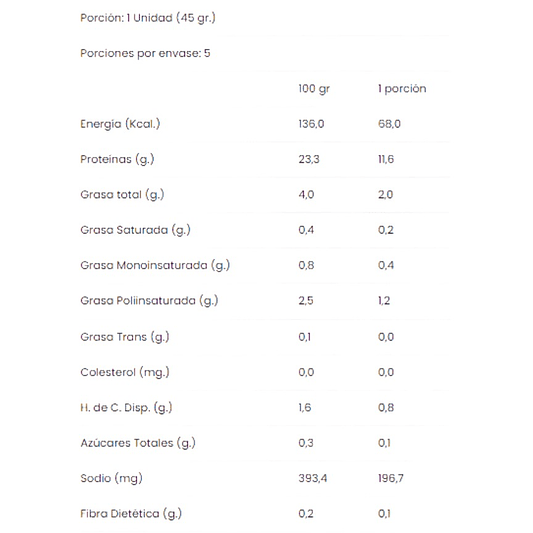 Porción: 1 Unidad (45 gr.)

Porciones por envase: 5

| | 100 gr | 1 porción |
|---|---|---|
| Energía (Kcal.) | 136,0 | 68,0 |
| Proteínas (g.) | 23,3 | 11,6 |
| Grasa total (g.) | 4,0 | 2,0 |
| Grasa Saturada (g.) | 0,4 | 0,2 |
| Grasa Monoinsaturada (g.) | 0,8 | 0,4 |
| Grasa Poliinsaturada (g.) | 2,5 | 1,2 |
| Grasa Trans (g.) | 0,1 | 0,0 |
| Colesterol (mg.) | 0,0 | 0,0 |
| H. de C. Disp. (g.) | 1,6 | 0,8 |
| Azúcares Totales (g.) | 0,3 | 0,1 |
| Sodio (mg) | 393,4 | 196,7 |
| Fibra Dietética (g.) | 0,2 | 0,1 |